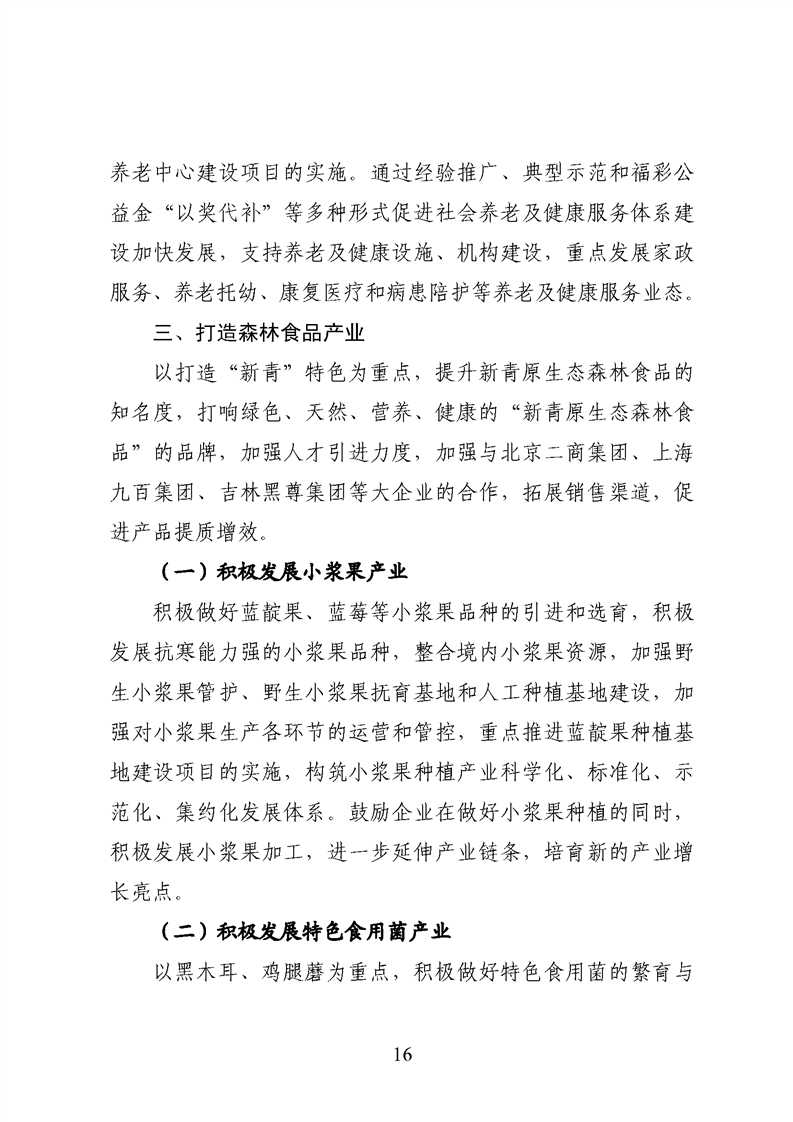 养老中心建设项目的实施。通过经验推广、典型示范和福彩公益金“以奖代补”等多种形式促进社会养老及健康服务体系建设加快发展，支持养老及健康设施、机构建设，重点发展家政服务、养老托幼、康复医疗和病患陪护等养老及健康服务业态。

三、打造森林食品产业

以打造“新青”特色为重点，提升新青原生态森林食品的知名度，打响绿色、天然、营养、健康的“新青原生态森林食品”的品牌，加强人才引进力度，加强与北京二商集团、上海九百集团、吉林黑尊集团等大企业的合作，拓展销售渠道，促进产品提质增效。

（一）积极发展小浆果产业

积极做好蓝靛果、蓝莓等小浆果品种的引进和选育，积极发展抗寒能力强的小浆果品种，整合境内小浆果资源，加强野生小浆果管护、野生小浆果抚育基地和人工种植基地建设，加强对小浆果生产各环节的运营和管控，重点推进蓝靛果种植基地建设项目的实施，构筑小浆果种植产业科学化、标准化、示范化、集约化发展体系。鼓励企业在做好小浆果种植的同时，积极发展小浆果加工，进一步延伸产业链条，培育新的产业增长亮点。

（二）积极发展特色食用菌产业

以黑木耳、鸡腿蘑为重点，积极做好特色食用菌的繁育与

16